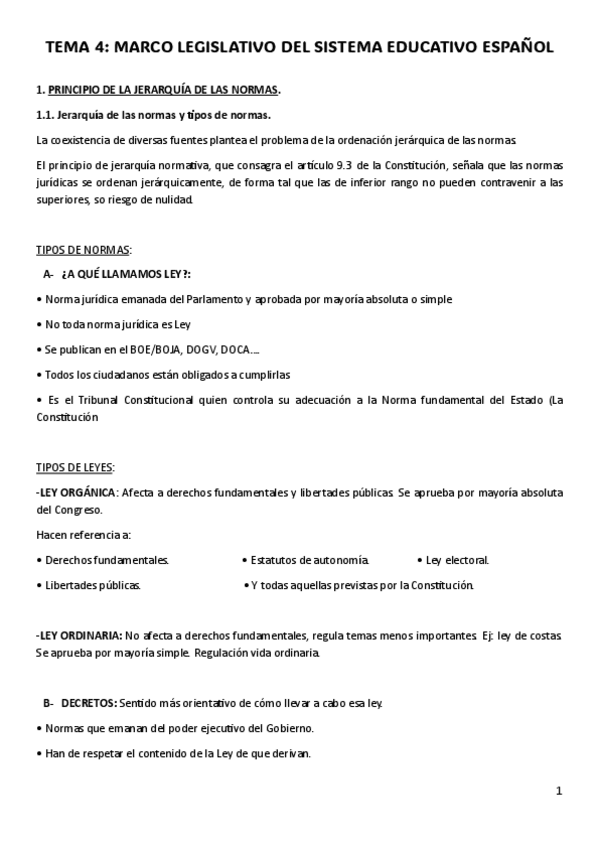 TEMA 4: MARCO LEGISLATIVO DEL SISTEMA EDUCATIVO ESPAÑOL

1. PRINCIPIO DE LA JERARQUÍA DE LAS NORMAS.

1.1. Jerarquía de las normas y tipos de normas.

La coexistencia de diversas fuentes plantea el problema de la ordenación jerárquica de las normas.

El principio de jerarquía normativa, que consagra el artículo 9.3 de la Constitución, señala que las normas jurídicas se ordenan jerárquicamente, de forma tal que las de inferior rango no pueden contravenir a las superiores, so riesgo de nulidad.

TIPOS DE NORMAS:

A- ¿A QUÉ LLAMAMOS LEY?:

• Norma jurídica emanada del Parlamento y aprobada por mayoría absoluta o simple

• No toda norma jurídica es Ley

• Se publican en el BOE/BOJA, DOGV, DOCA....

• Todos los ciudadanos están obligados a cumplirlas

• Es el Tribunal Constitucional quien controla su adecuación a la Norma fundamental del Estado (La Constitución

TIPOS DE LEYES:

-LEY ORGÁNICA: Afecta a derechos fundamentales y libertades públicas. Se aprueba por mayoría absoluta del Congreso.

Hacen referencia a:

• Derechos fundamentales.
• Estatutos de autonomía.
• Ley electoral.
• Libertades públicas.
• Y todas aquellas previstas por la Constitución.

-LEY ORDINARIA: No afecta a derechos fundamentales, regula temas menos importantes. Ej: ley de costas. Se aprueba por mayoría simple. Regulación vida ordinaria.

B- DECRETOS: Sentido más orientativo de cómo llevar a cabo esa ley.

• Normas que emanan del poder ejecutivo del Gobierno.

• Han de respetar el contenido de la Ley de que derivan.

1